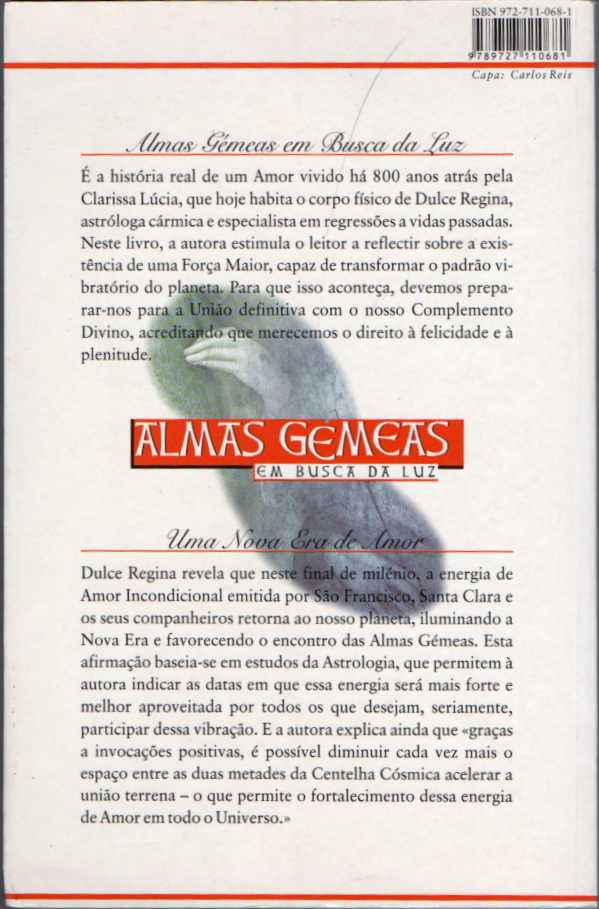 ISBN 972-711-068-1

9789727110681

Capa: Carlos Reis

Almas Gémeas em Busca da Luz

É a história real de um Amor vivido há 800 anos atrás pela Clarissa Lúcia, que hoje habita o corpo físico de Dulce Regina, astróloga cármica e especialista em regressões a vidas passadas. Neste livro, a autora estimula o leitor a reflectir sobre a existência de uma Força Maior, capaz de transformar o padrão vibratório do planeta. Para que isso aconteça, devemos preparar-nos para a União definitiva com o nosso Complemento Divino, acreditando que merecemos o direito à felicidade e à plenitude.

ALMAS GEMEAS
EM BUSCA DA LUZ

Uma Nova Era de Amor

Dulce Regina revela que neste final de milénio, a energia de Amor Incondicional emitida por São Francisco, Santa Clara e os seus companheiros retorna ao nosso planeta, iluminando a Nova Era e favorecendo o encontro das Almas Gémeas. Esta afirmação baseia-se em estudos da Astrologia, que permitem à autora indicar as datas em que essa energia será mais forte e melhor aproveitada por todos os que desejam, seriamente, participar dessa vibração. E a autora explica ainda que «graças a invocações positivas, é possível diminuir cada vez mais o espaço entre as duas metades da Centelha Cósmica acelerar a união terrena – o que permite o fortalecimento dessa energia de Amor em todo o Universo.»